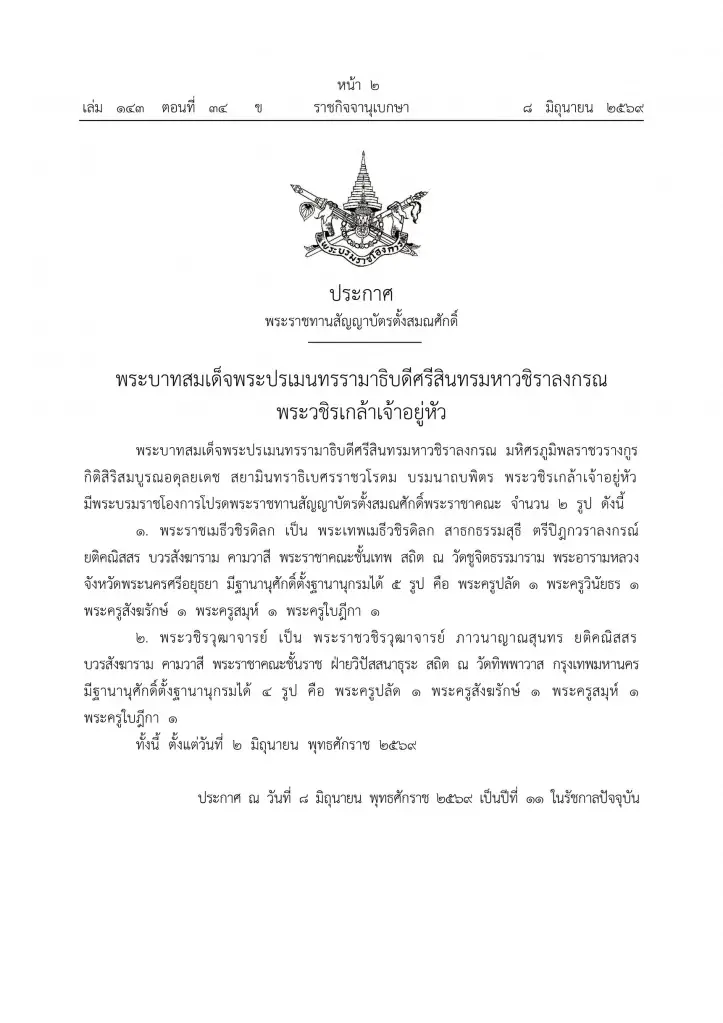 หน้า ๒
เล่ม ๑๔๓ ตอนที่ ๓๔ ข ราชกิจจานุเบกษา ๘ มิถุนายน ๒๕๖๙

ประกาศ
พระราชทานสัญญาบัตรตั้งสมณศักดิ์

พระบาทสมเด็จพระปรเมนทรรามาธิบดีศรีสินทรมหาวชิราลงกรณ
พระวชิรเกล้าเจ้าอยู่หัว

พระบาทสมเด็จพระปรเมนทรรามาธิบดีศรีสินทรมหาวชิราลงกรณ มหิศรภูมิพลราชวรางกูร กิติสิริสมบูรณอดุลยเดช สยามินทราธิเบศรราชวโรดม บรมนาถบพิตร พระวชิรเกล้าเจ้าอยู่หัว มีพระบรมราชโองการโปรดพระราชทานสัญญาบัตรตั้งสมณศักดิ์พระราชาคณะ จำนวน ๒ รูป ดังนี้

๑. พระราชเมธีวชิรดิลก เป็น พระเทพเมธีวชิรดิลก สาธกธรรมสุธี ตรีปิฎกวราลงกรณ์ ยติคณิสสร บวรสังฆาราม คามวาสี พระราชาคณะชั้นเทพ สถิต ณ วัดชูจิตธรรมาราม พระอารามหลวง จังหวัดพระนครศรีอยุธยา มีฐานานุศักดิ์ตั้งฐานานุกรมได้ ๕ รูป คือ พระครูปลัด ๑ พระครูวินัยธร ๑ พระครูสังฆรักษ์ ๑ พระครูสมุห์ ๑ พระครูใบฎีกา ๑

๒. พระวชิรวุฒาจารย์ เป็น พระราชวชิรวุฒาจารย์ ภาวนาญาณสุนทร ยติคณิสสร บวรสังฆาราม คามวาสี พระราชาคณะชั้นราช ฝ่ายวิปัสสนาธุระ สถิต ณ วัดทิพพาวาส กรุงเทพมหานคร มีฐานานุศักดิ์ตั้งฐานานุกรมได้ ๔ รูป คือ พระครูปลัด ๑ พระครูสังฆรักษ์ ๑ พระครูสมุห์ ๑ พระครูใบฎีกา ๑

ทั้งนี้ ตั้งแต่วันที่ ๒ มิถุนายน พุทธศักราช ๒๕๖๙

ประกาศ ณ วันที่ ๘ มิถุนายน พุทธศักราช ๒๕๖๙ เป็นปีที่ ๑๑ ในรัชกาลปัจจุบัน